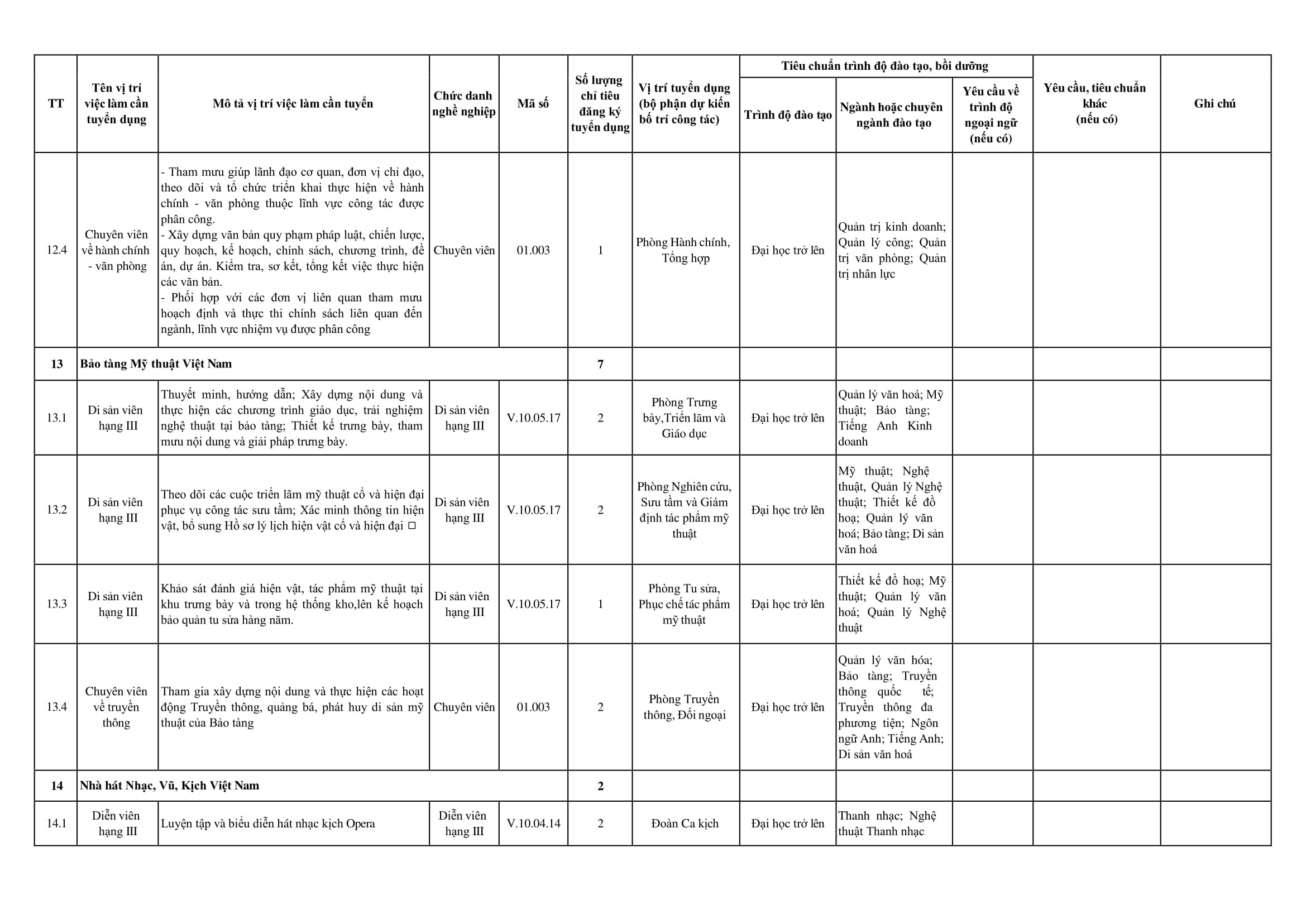 | TT | Tên vị trí việc làm cần tuyển dụng | Mô tả vị trí việc làm cần tuyển | Chức danh nghề nghiệp | Mã số | Số lượng chỉ tiêu đăng ký tuyển dụng | Vị trí tuyển dụng (bộ phận dự kiến bố trí công tác) | Tiêu chuẩn trình độ đào tạo, bồi dưỡng: Trình độ đào tạo | Tiêu chuẩn trình độ đào tạo, bồi dưỡng: Ngành hoặc chuyên ngành đào tạo | Tiêu chuẩn trình độ đào tạo, bồi dưỡng: Yêu cầu về trình độ ngoại ngữ (nếu có) | Yêu cầu, tiêu chuẩn khác (nếu có) | Ghi chú |
|---|---|---|---|---|---|---|---|---|---|---|---|
| 12.4 | Chuyên viên về hành chính - văn phòng | - Tham mưu giúp lãnh đạo cơ quan, đơn vị chỉ đạo, theo dõi và tổ chức triển khai thực hiện về hành chính - văn phòng thuộc lĩnh vực công tác được phân công. - Xây dựng văn bản quy phạm pháp luật, chiến lược, quy hoạch, kế hoạch, chính sách, chương trình, đề án, dự án. Kiểm tra, sơ kết, tổng kết việc thực hiện các văn bản. - Phối hợp với các đơn vị liên quan tham mưu hoạch định và thực thi chính sách liên quan đến ngành, lĩnh vực nhiệm vụ được phân công | Chuyên viên | 01.003 | 1 | Phòng Hành chính, Tổng hợp | Đại học trở lên | Quản trị kinh doanh; Quản lý công; Quản trị văn phòng; Quản trị nhân lực | | | |
| 13 | Bảo tàng Mỹ thuật Việt Nam | | | | 7 | | | | | | |
| 13.1 | Di sản viên hạng III | Thuyết minh, hướng dẫn; Xây dựng nội dung và thực hiện các chương trình giáo dục, trải nghiệm nghệ thuật tại bảo tàng; Thiết kế trưng bày, tham mưu nội dung và giải pháp trưng bày. | Di sản viên hạng III | V.10.05.17 | 2 | Phòng Trưng bày,Triển lãm và Giáo dục | Đại học trở lên | Quản lý văn hoá; Mỹ thuật; Bảo tàng; Tiếng Anh Kinh doanh | | | |
| 13.2 | Di sản viên hạng III | Theo dõi các cuộc triển lãm mỹ thuật cổ và hiện đại phục vụ công tác sưu tầm; Xác minh thông tin hiện vật, bổ sung Hồ sơ lý lịch hiện vật cổ và hiện đại □ | Di sản viên hạng III | V.10.05.17 | 2 | Phòng Nghiên cứu, Sưu tầm và Giám định tác phẩm mỹ thuật | Đại học trở lên | Mỹ thuật; Nghệ thuật, Quản lý Nghệ thuật; Thiết kế đồ hoạ; Quản lý văn hoá; Bảo tàng; Di sản văn hoá | | | |
| 13.3 | Di sản viên hạng III | Khảo sát đánh giá hiện vật, tác phẩm mỹ thuật tại khu trưng bày và trong hệ thống kho,lên kế hoạch bảo quản tu sửa hàng năm. | Di sản viên hạng III | V.10.05.17 | 1 | Phòng Tu sửa, Phục chế tác phẩm mỹ thuật | Đại học trở lên | Thiết kế đồ hoạ; Mỹ thuật; Quản lý văn hoá; Quản lý Nghệ thuật | | | |
| 13.4 | Chuyên viên về truyền thông | Tham gia xây dựng nội dung và thực hiện các hoạt động Truyền thông, quảng bá, phát huy di sản mỹ thuật của Bảo tàng | Chuyên viên | 01.003 | 2 | Phòng Truyền thông, Đối ngoại | Đại học trở lên | Quản lý văn hóa; Bảo tàng; Truyền thông quốc tế; Truyền thông đa phương tiện; Ngôn ngữ Anh; Tiếng Anh; Di sản văn hoá | | | |
| 14 | Nhà hát Nhạc, Vũ, Kịch Việt Nam | | | | 2 | | | | | | |
| 14.1 | Diễn viên hạng III | Luyện tập và biểu diễn hát nhạc kịch Opera | Diễn viên hạng III | V.10.04.14 | 2 | Đoàn Ca kịch | Đại học trở lên | Thanh nhạc; Nghệ thuật Thanh nhạc | | | |